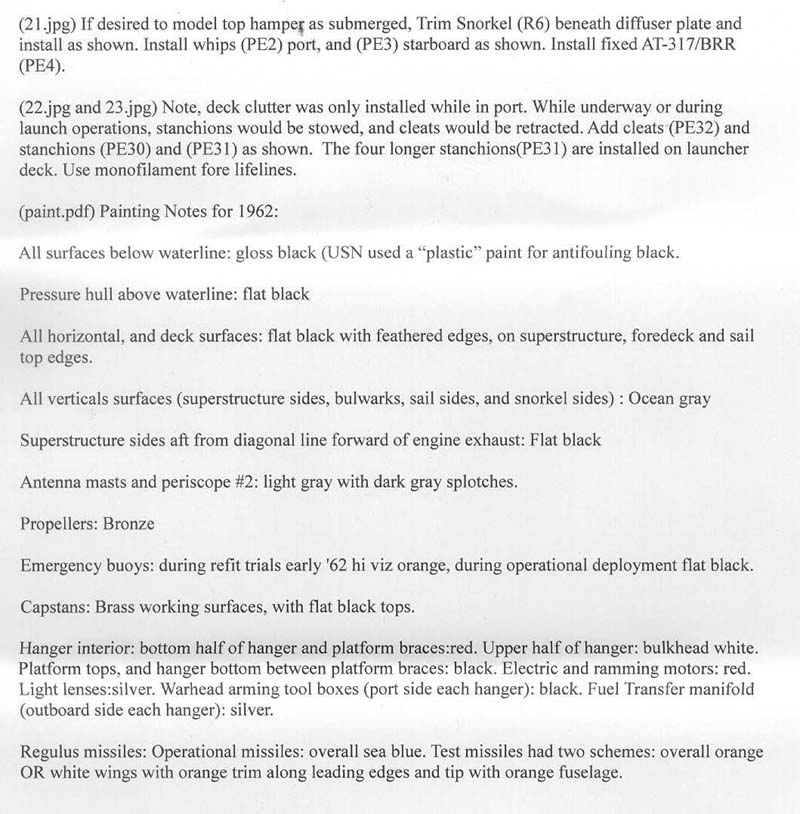 (21.jpg) If desired to model top hamper as submerged, Trim Snorkel (R6) beneath diffuser plate and install as shown. Install whips (PE2) port, and (PE3) starboard as shown. Install fixed AT-317/BRR (PE4).

(22.jpg and 23.jpg) Note, deck clutter was only installed while in port. While underway or during launch operations, stanchions would be stowed, and cleats would be retracted. Add cleats (PE32) and stanchions (PE30) and (PE31) as shown. The four longer stanchions(PE31) are installed on launcher deck. Use monofilament fore lifelines.

(paint.pdf) Painting Notes for 1962:

All surfaces below waterline: gloss black (USN used a "plastic" paint for antifouling black.

Pressure hull above waterline: flat black

All horizontal, and deck surfaces: flat black with feathered edges, on superstructure, foredeck and sail top edges.

All verticals surfaces (superstructure sides, bulwarks, sail sides, and snorkel sides) : Ocean gray

Superstructure sides aft from diagonal line forward of engine exhaust: Flat black

Antenna masts and periscope #2: light gray with dark gray splotches.

Propellers: Bronze

Emergency buoys: during refit trials early '62 hi viz orange, during operational deployment flat black.

Capstans: Brass working surfaces, with flat black tops.

Hanger interior: bottom half of hanger and platform braces:red. Upper half of hanger: bulkhead white. Platform tops, and hanger bottom between platform braces: black. Electric and ramming motors: red. Light lenses:silver. Warhead arming tool boxes (port side each hanger): black. Fuel Transfer manifold (outboard side each hanger): silver.

Regulus missiles: Operational missiles: overall sea blue. Test missiles had two schemes: overall orange OR white wings with orange trim along leading edges and tip with orange fuselage.